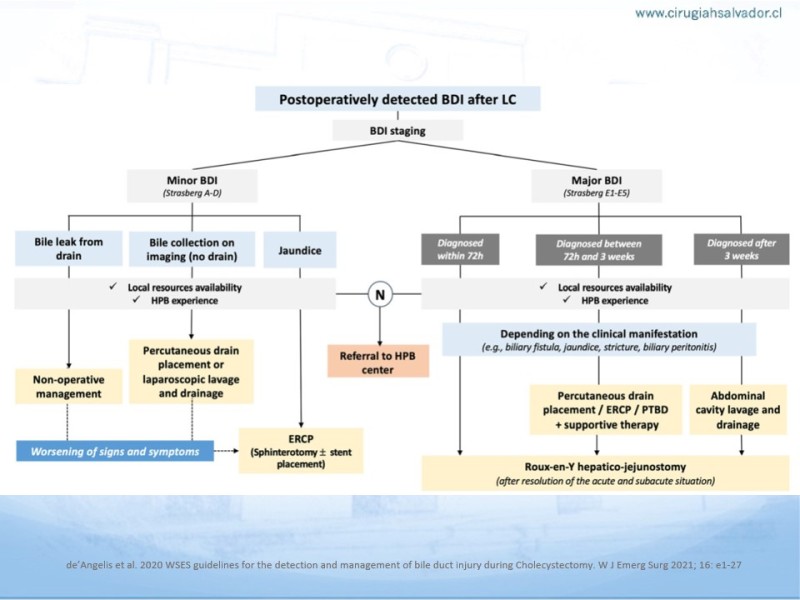 www.cirugiahsalvador.cl

Postoperatively detected BDI after LC

BDI staging

Minor BDI
(Strasberg A-D)

Major BDI
(Strasberg E1-E5)

Bile leak from drain

Bile collection on imaging (no drain)

Jaundice

Diagnosed within 72h

Diagnosed between 72h and 3 weeks

Diagnosed after 3 weeks

✓ Local resources availability
✓ HPB experience

N

✓ Local resources availability
✓ HPB experience

Depending on the clinical manifestation
(e.g., biliary fistula, jaundice, stricture, biliary peritonitis)

Non-operative management

Percutaneous drain placement or laparoscopic lavage and drainage

Referral to HPB center

Percutaneous drain placement / ERCP / PTBD + supportive therapy

Abdominal cavity lavage and drainage

Worsening of signs and symptoms

ERCP
(Sphinterotomy ± stent placement)

Roux-en-Y hepatico-jejunostomy
(after resolution of the acute and subacute situation)

de'Angelis et al. 2020 WSES guidelines for the detection and management of bile duct injury during Cholecystectomy. W J Emerg Surg 2021; 16: e1-27